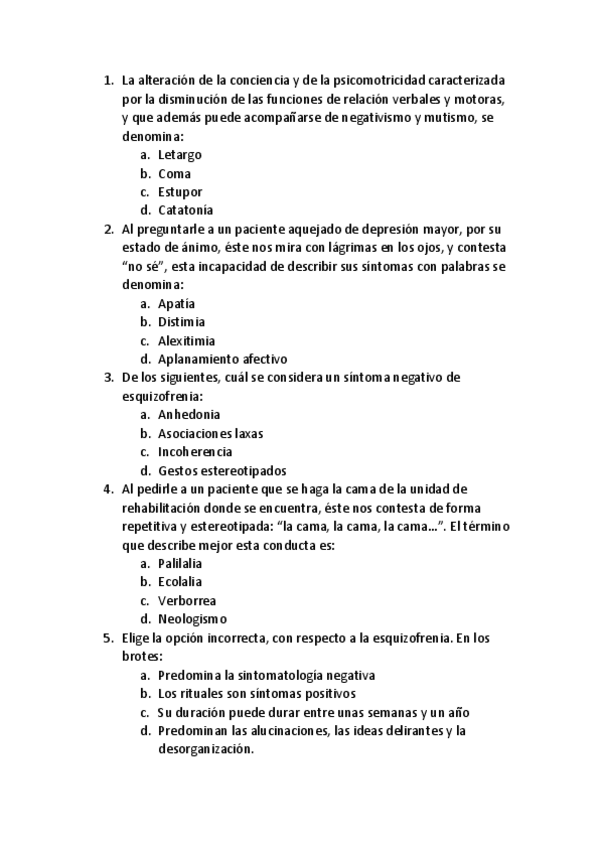 1. La alteración de la conciencia y de la psicomotricidad caracterizada por la disminución de las funciones de relación verbales y motoras, y que además puede acompañarse de negativismo y mutismo, se denomina:
a. Letargo
b. Coma
c. Estupor
d. Catatonía
2. Al preguntarle a un paciente aquejado de depresión mayor, por su estado de ánimo, éste nos mira con lágrimas en los ojos, y contesta “no sé”, esta incapacidad de describir sus síntomas con palabras se denomina:
a. Apatía
b. Distimia
c. Alexitimia
d. Aplanamiento afectivo
3. De los siguientes, cuál se considera un síntoma negativo de esquizofrenia:
a. Anhedonia
b. Asociaciones laxas
c. Incoherencia
d. Gestos estereotipados
4. Al pedirle a un paciente que se haga la cama de la unidad de rehabilitación donde se encuentra, éste nos contesta de forma repetitiva y estereotipada: “la cama, la cama, la cama…”. El término que describe mejor esta conducta es:
a. Palilalia
b. Ecolalia
c. Verborrea
d. Neologismo
5. Elige la opción incorrecta, con respecto a la esquizofrenia. En los brotes:
a. Predomina la sintomatología negativa
b. Los rituales son síntomas positivos
c. Su duración puede durar entre unas semanas y un año
d. Predominan las alucinaciones, las ideas delirantes y la desorganización.